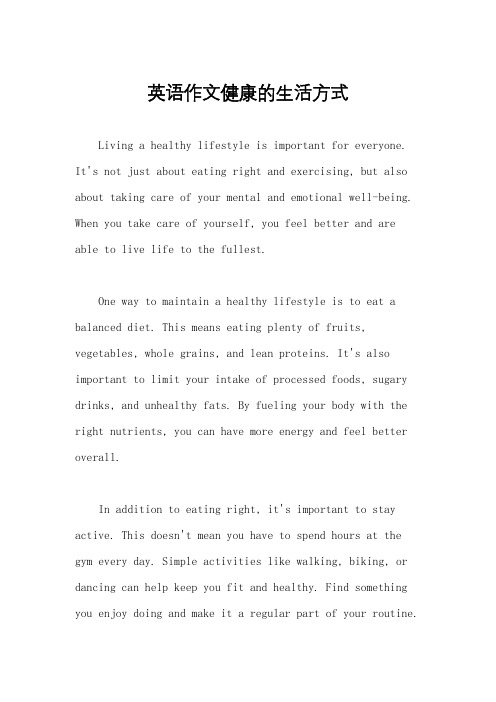 英语作文健康的生活方式

Living a healthy lifestyle is important for everyone. It's not just about eating right and exercising, but also about taking care of your mental and emotional well-being. When you take care of yourself, you feel better and are able to live life to the fullest.

One way to maintain a healthy lifestyle is to eat a balanced diet. This means eating plenty of fruits, vegetables, whole grains, and lean proteins. It's also important to limit your intake of processed foods, sugary drinks, and unhealthy fats. By fueling your body with the right nutrients, you can have more energy and feel better overall.

In addition to eating right, it's important to stay active. This doesn't mean you have to spend hours at the gym every day. Simple activities like walking, biking, or dancing can help keep you fit and healthy. Find something you enjoy doing and make it a regular part of your routine.